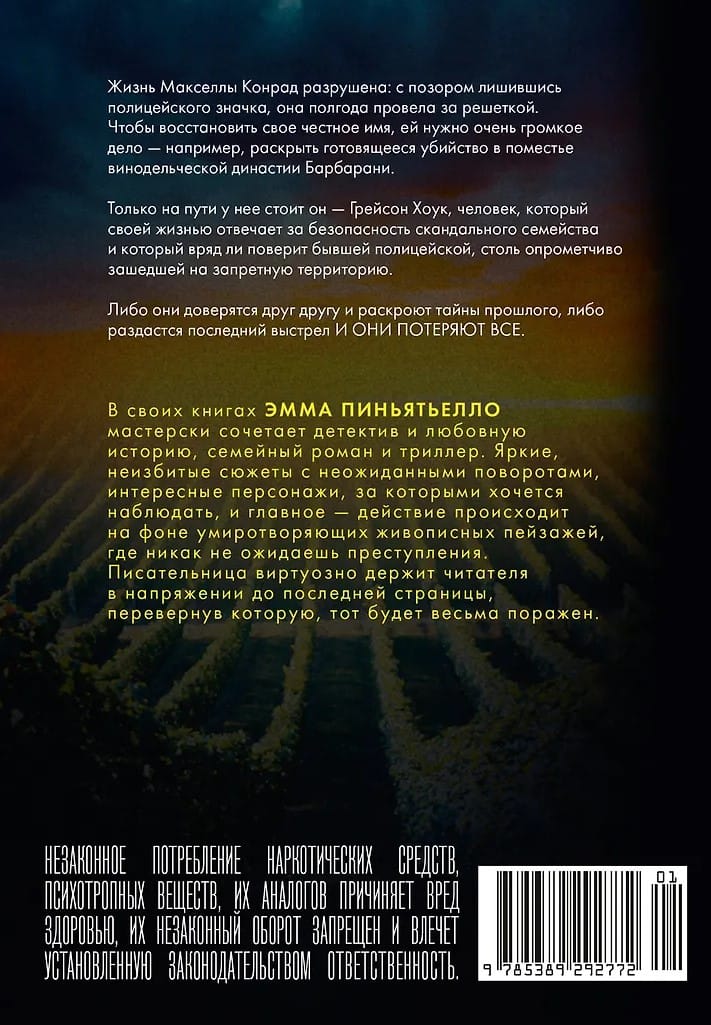 Жизнь Макселлы Конрад разрушена: с позором лишившись полицейского значка, она полгода провела за решеткой. Чтобы восстановить свое честное имя, ей нужно очень громкое дело — например, раскрыть готовящееся убийство в поместье винодельческой династии Барбарани.

Только на пути у нее стоит он — Грейсон Хоук, человек, который своей жизнью отвечает за безопасность скандального семейства и который вряд ли поверит бывшей полицейской, столь опрометчиво зашедшей на запретную территорию.

Либо они доверятся друг другу и раскроют тайны прошлого, либо раздастся последний выстрел И ОНИ ПОТЕРЯЮТ ВСЕ.

В своих книгах ЭММА ПИНЬЯТЬЕЛЛО мастерски сочетает детектив и любовную историю, семейный роман и триллер. Яркие, неизбитые сюжеты с неожиданными поворотами, интересные персонажи, за которыми хочется наблюдать, и главное — действие происходит на фоне умиротворяющих живописных пейзажей, где никак не ожидаешь преступления. Писательница виртуозно держит читателя в напряжении до последней страницы, перевернув которую, тот будет весьма поражен.

НЕЗАКОННОЕ ПОТРЕБЛЕНИЕ НАРКОТИЧЕСКИХ СРЕДСТВ, ПСИХОТРОПНЫХ ВЕЩЕСТВ, ИХ АНАЛОГОВ ПРИЧИНЯЕТ ВРЕД ЗДОРОВЬЮ, ИХ НЕЗАКОННЫЙ ОБОРОТ ЗАПРЕЩЕН И ВЛЕЧЕТ УСТАНОВЛЕННУЮ ЗАКОНОДАТЕЛЬСТВОМ ОТВЕТСТВЕННОСТЬ.

01

9 785389 292772